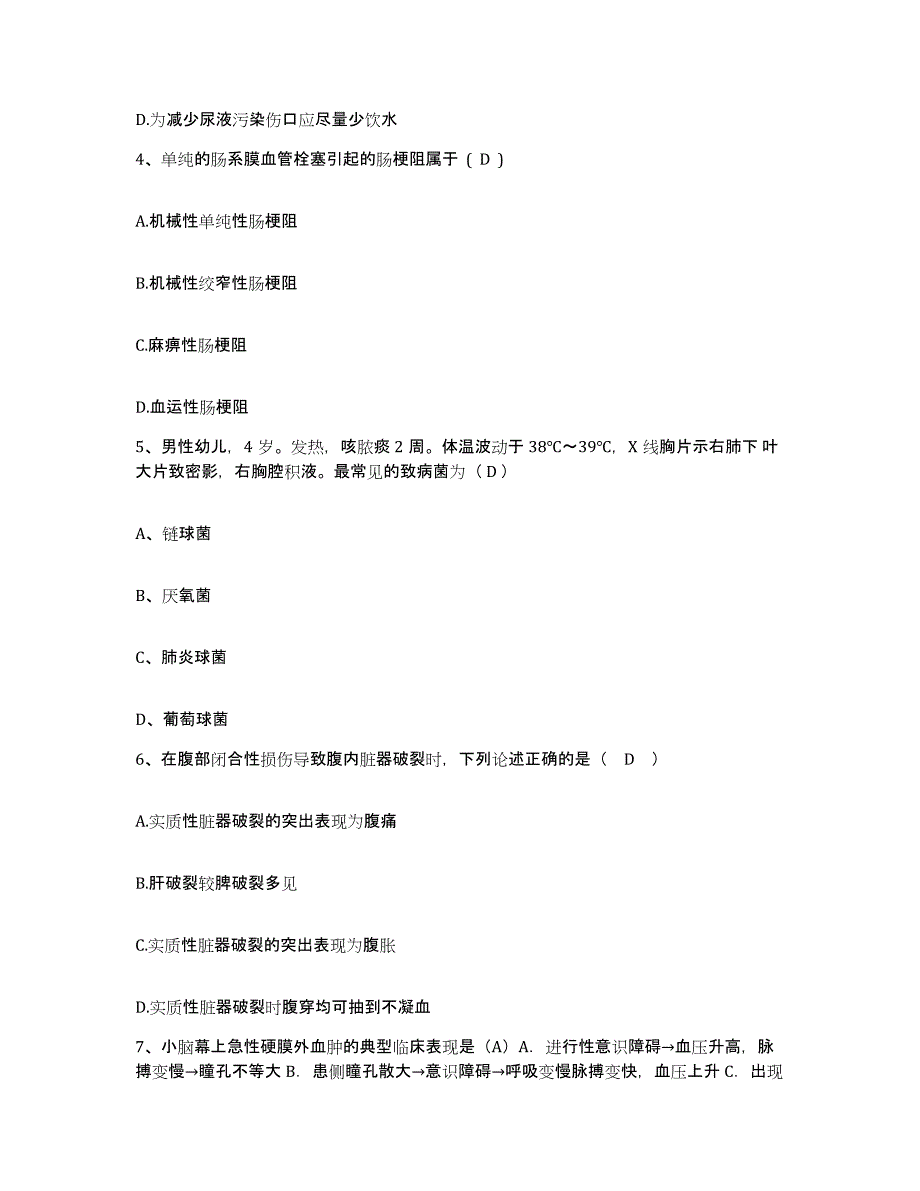 D.为减少尿液污染伤口应尽量少饮水

4、单纯的肠系膜血管栓塞引起的肠梗阻属于（ D ）

A.机械性单纯性肠梗阻

B.机械性绞窄性肠梗阻

C.麻痹性肠梗阻

D.血运性肠梗阻

5、男性幼儿，4 岁。发热，咳脓痰 2 周。体温波动于 38℃～39℃，X 线胸片示右肺下 叶大片致密影，右胸腔积液。最常见的致病菌为（ D ）

A、链球菌

B、厌氧菌

C、肺炎球菌

D、葡萄球菌

6、在腹部闭合性损伤导致腹内脏器破裂时，下列论述正确的是（ D ）

A.实质性脏器破裂的突出表现为腹痛

B.肝破裂较脾破裂多见

C.实质性脏器破裂的突出表现为腹胀

D.实质性脏器破裂时腹穿均可抽到不凝血

7、小脑幕上急性硬膜外血肿的典型临床表现是（A）A. 进行性意识障碍→血压升高，脉搏变慢→瞳孔不等大 B. 患侧瞳孔散大→意识障碍→呼吸变慢脉搏变快，血压上升 C. 出现